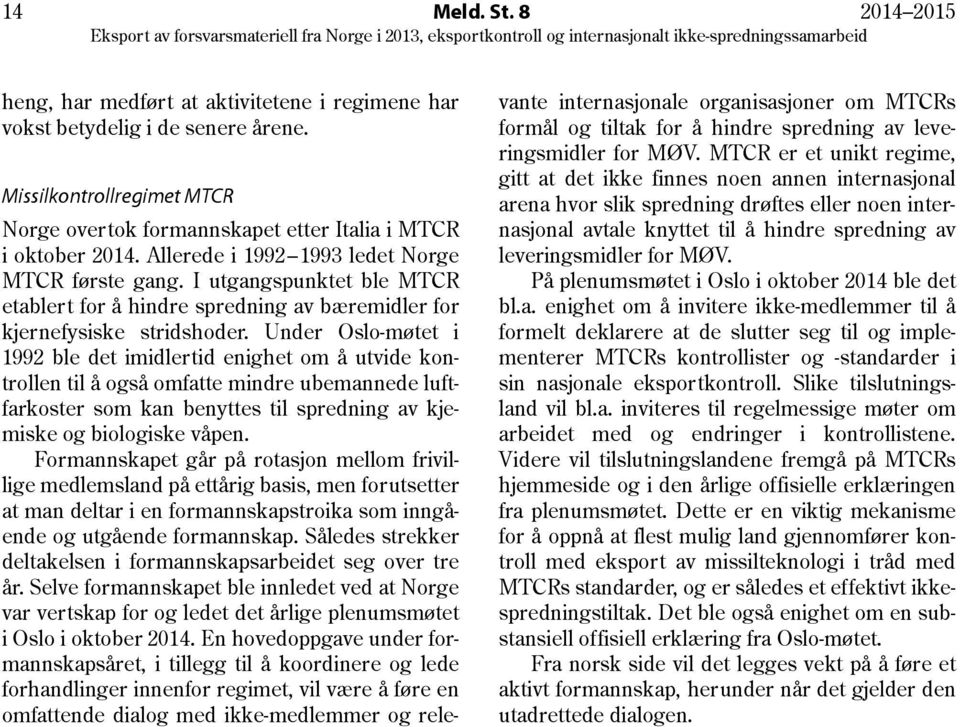 14 Meld. St. 8 2014–2015
Eksport av forsvarsmateriell fra Norge i 2013, eksportkontroll og internasjonalt ikke-spredningssamarbeid

heng, har medført at aktivitetene i regimene har vokst betydelig i de senere årene.

Missilkontrollregimet MTCR

Norge overtok formannskapet etter Italia i MTCR i oktober 2014. Allerede i 1992–1993 ledet Norge MTCR første gang. I utgangspunktet ble MTCR etablert for å hindre spredning av bæremidler for kjernefysiske stridshoder. Under Oslo-møtet i 1992 ble det imidlertid enighet om å utvide kontrollen til å også omfatte mindre ubemannede luftfarkoster som kan benyttes til spredning av kjemiske og biologiske våpen.

Formannskapet går på rotasjon mellom frivillige medlemsland på ettårig basis, men forutsetter at man deltar i en formannskapstroika som inngående og utgående formannskap. Således strekker deltakelsen i formannskapsarbeidet seg over tre år. Selve formannskapet ble innledet ved at Norge var vertskap for og ledet det årlige plenumsmøtet i Oslo i oktober 2014. En hovedoppgave under formannskapsåret, i tillegg til å koordinere og lede forhandlinger innenfor regimet, vil være å føre en omfattende dialog med ikke-medlemmer og relevante internasjonale organisasjoner om MTCRs formål og tiltak for å hindre spredning av leveringsmidler for MØV. MTCR er et unikt regime, gitt at det ikke finnes noen annen internasjonal arena hvor slik spredning drøftes eller noen internasjonal avtale knyttet til å hindre spredning av leveringsmidler for MØV.

På plenumsmøtet i Oslo i oktober 2014 ble det bl.a. enighet om å invitere ikke-medlemmer til å formelt deklarere at de slutter seg til og implementerer MTCRs kontrollister og -standarder i sin nasjonale eksportkontroll. Slike tilslutningsland vil bl.a. inviteres til regelmessige møter om arbeidet med og endringer i kontrollistene. Videre vil tilslutningslandene fremgå på MTCRs hjemmeside og i den årlige offisielle erklæringen fra plenumsmøtet. Dette er en viktig mekanisme for å oppnå at flest mulig land gjennomfører kontroll med eksport av missilteknologi i tråd med MTCRs standarder, og er således et effektivt ikke-spredningstiltak. Det ble også enighet om en substansiell offisiell erklæring fra Oslo-møtet.

Fra norsk side vil det legges vekt på å føre et aktivt formannskap, herunder når det gjelder den utadrettede dialogen.